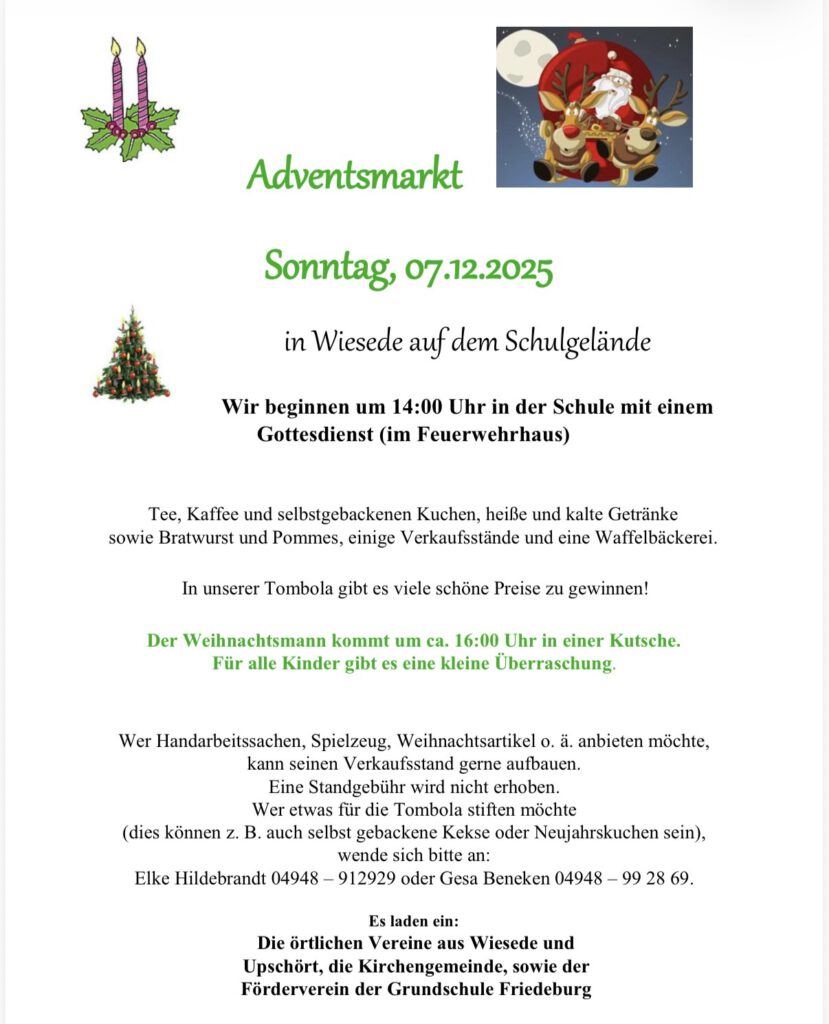 Adventsmarkt

Sonntag, 07.12.2025

in Wiesede auf dem Schulgelände

Wir beginnen um 14:00 Uhr in der Schule mit einem Gottesdienst (im Feuerwehrhaus)

Tee, Kaffee und selbstgebackenen Kuchen, heiße und kalte Getränke sowie Bratwurst und Pommes, einige Verkaufsstände und eine Waffelbäckerei.

In unserer Tombola gibt es viele schöne Preise zu gewinnen!

Der Weihnachtsmann kommt um ca. 16:00 Uhr in einer Kutsche.
Für alle Kinder gibt es eine kleine Überraschung.

Wer Handarbeitssachen, Spielzeug, Weihnachtsartikel o. ä. anbieten möchte,
kann seinen Verkaufsstand gerne aufbauen.
Eine Standgebühr wird nicht erhoben.
Wer etwas für die Tombola stiften möchte
(dies können z. B. auch selbst gebackene Kekse oder Neujahrskuchen sein),
wende sich bitte an:
Elke Hildebrandt 04948 – 912929 oder Gesa Beneken 04948 – 99 28 69.

Es laden ein:
Die örtlichen Vereine aus Wiesede und
Upschört, die Kirchengemeinde, sowie der
Förderverein der Grundschule Friedeburg